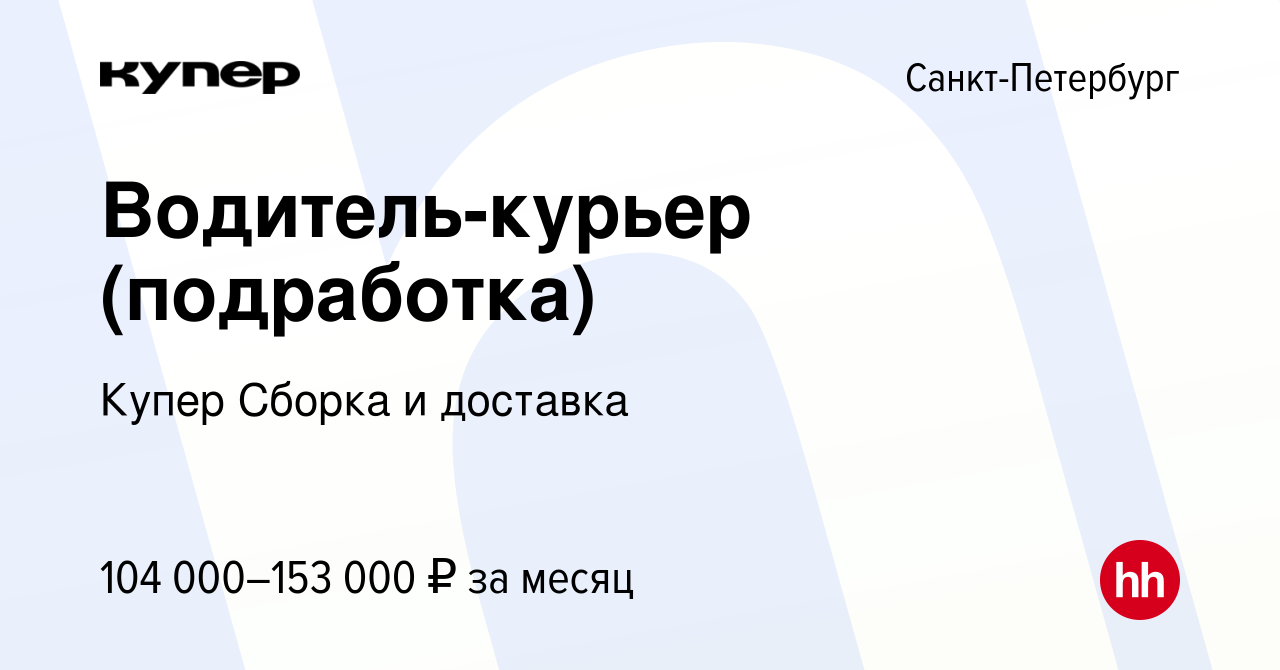 купер

Санкт-Петербург

Водитель-курьер (подработка)

Купер Сборка и доставка

104 000–153 000 ₽ за месяц

hh